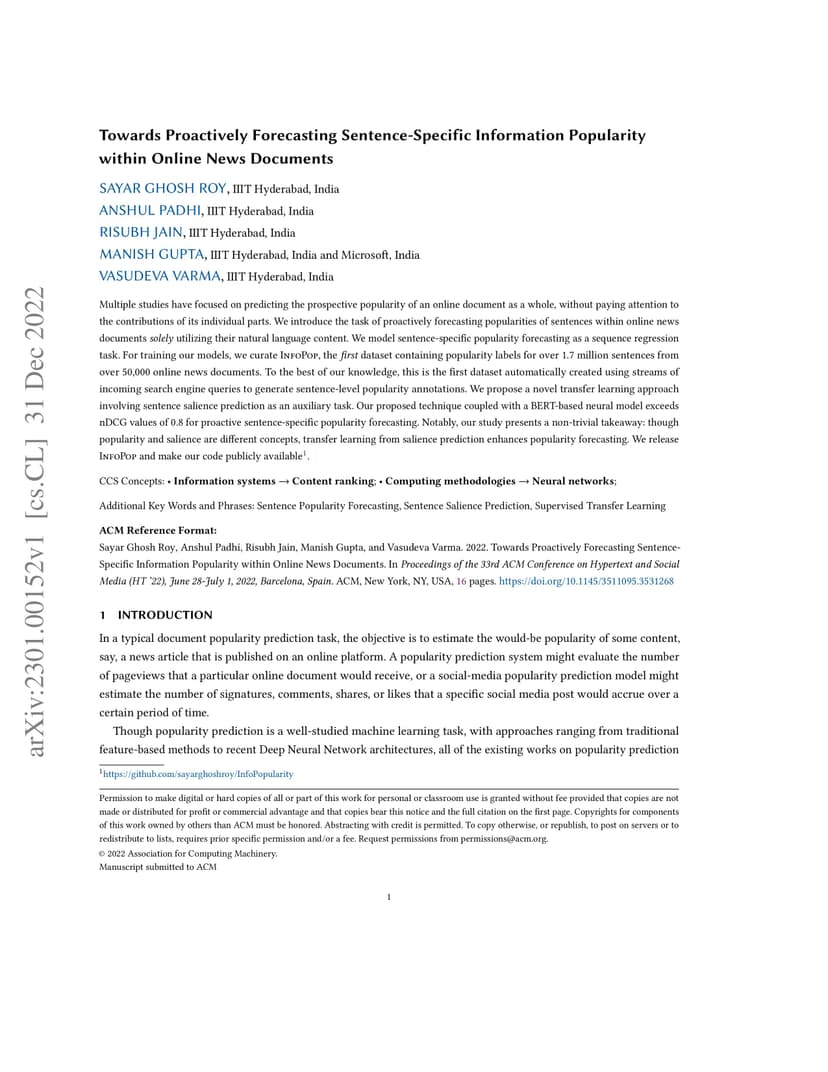 arXiv:2301.00152v1 [cs.CL] 31 Dec 2022

Towards Proactively Forecasting Sentence-Specific Information Popularity within Online News Documents

SAYAR GHOSH ROY, IIIT Hyderabad, India
ANSHUL PADHI, IIIT Hyderabad, India
RISUBH JAIN, IIIT Hyderabad, India
MANISH GUPTA, IIIT Hyderabad, India and Microsoft, India
VASUDEVA VARMA, IIIT Hyderabad, India

Multiple studies have focused on predicting the prospective popularity of an online document as a whole, without paying attention to the contributions of its individual parts. We introduce the task of proactively forecasting popularities of sentences within online news documents solely utilizing their natural language content. We model sentence-specific popularity forecasting as a sequence regression task. For training our models, we curate InfoPop, the first dataset containing popularity labels for over 1.7 million sentences from over 50,000 online news documents. To the best of our knowledge, this is the first dataset automatically created using streams of incoming search engine queries to generate sentence-level popularity annotations. We propose a novel transfer learning approach involving sentence salience prediction as an auxiliary task. Our proposed technique coupled with a BERT-based neural model exceeds nDCG values of 0.8 for proactive sentence-specific popularity forecasting. Notably, our study presents a non-trivial takeaway: though popularity and salience are different concepts, transfer learning from salience prediction enhances popularity forecasting. We release InfoPop and make our code publicly available$^1$.

CCS Concepts: • Information systems → Content ranking; • Computing methodologies → Neural networks;

Additional Key Words and Phrases: Sentence Popularity Forecasting, Sentence Salience Prediction, Supervised Transfer Learning

ACM Reference Format:
Sayar Ghosh Roy, Anshul Padhi, Risubh Jain, Manish Gupta, and Vasudeva Varma. 2022. Towards Proactively Forecasting Sentence-Specific Information Popularity within Online News Documents. In Proceedings of the 33rd ACM Conference on Hypertext and Social Media (HT '22), June 28-July 1, 2022, Barcelona, Spain. ACM, New York, NY, USA, 16 pages. https://doi.org/10.1145/3511095.3531268

1 INTRODUCTION

In a typical document popularity prediction task, the objective is to estimate the would-be popularity of some content, say, a news article that is published on an online platform. A popularity prediction system might evaluate the number of pageviews that a particular online document would receive, or a social-media popularity prediction model might estimate the number of signatures, comments, shares, or likes that a specific social media post would accrue over a certain period of time.

Though popularity prediction is a well-studied machine learning task, with approaches ranging from traditional feature-based methods to recent Deep Neural Network architectures, all of the existing works on popularity prediction

$^1$https://github.com/sayarghoshroy/InfoPopularity

Permission to make digital or hard copies of all or part of this work for personal or classroom use is granted without fee provided that copies are not made or distributed for profit or commercial advantage and that copies bear this notice and the full citation on the first page. Copyrights for components of this work owned by others than ACM must be honored. Abstracting with credit is permitted. To copy otherwise, or republish, to post on servers or to redistribute to lists, requires prior specific permission and/or a fee. Request permissions from permissions@acm.org.
© 2022 Association for Computing Machinery.
Manuscript submitted to ACM

1